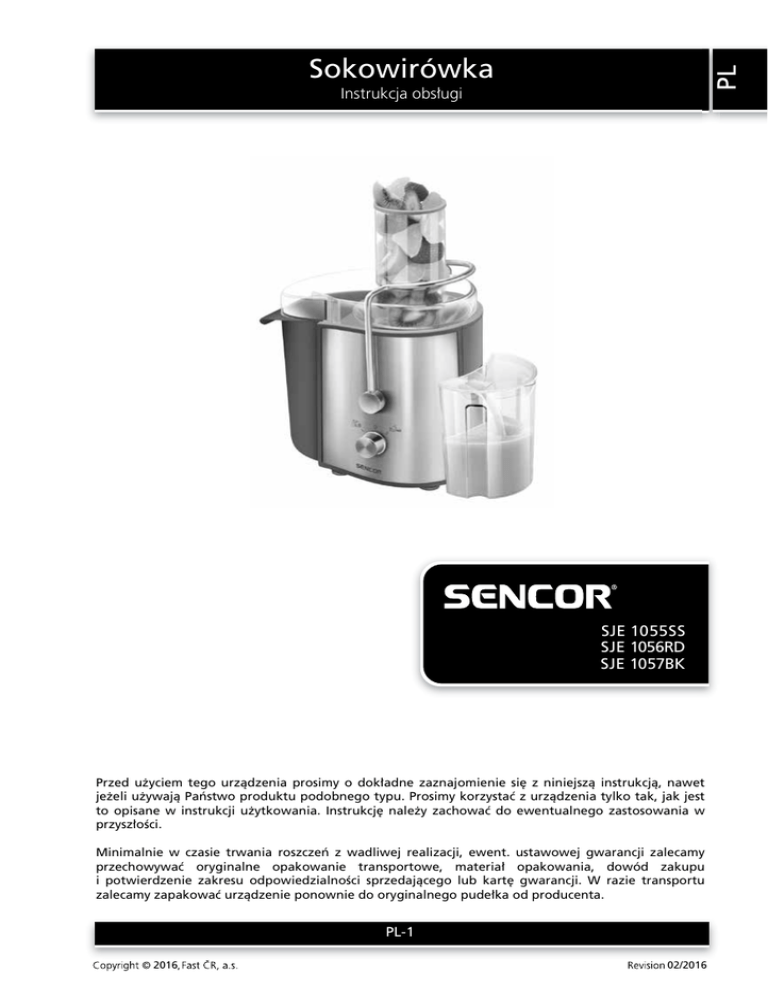 Sokowirówka
Instrukcja obsługi

PL

SENCOR

SENCOR®

SJE 1055SS
SJE 1056RD
SJE 1057BK

Przed użyciem tego urządzenia prosimy o dokładne zaznajomienie się z niniejszą instrukcją, nawet jeżeli używają Państwo produktu podobnego typu. Prosimy korzystać z urządzenia tylko tak, jak jest to opisane w instrukcji użytkowania. Instrukcję należy zachować do ewentualnego zastosowania w przyszłości.

Minimalnie w czasie trwania roszczeń z wadliwej realizacji, ewent. ustawowej gwarancji zalecamy przechowywać oryginalne opakowanie transportowe, materiał opakowania, dowód zakupu i potwierdzenie zakresu odpowiedzialności sprzedającego lub kartę gwarancji. W razie transportu zalecamy zapakować urządzenie ponownie do oryginalnego pudełka od producenta.

PL-1

Copyright © 2016, Fast ČR, a.s.

Revision 02/2016